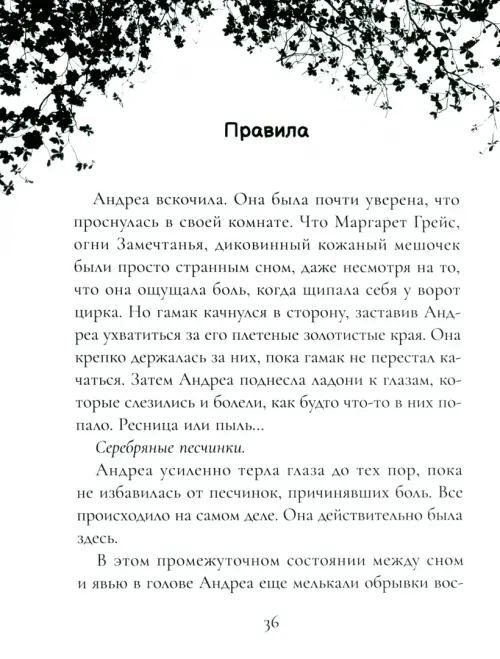 Правила

Андреа вскочила. Она была почти уверена, что проснулась в своей комнате. Что Маргарет Грейс, огни Замечтанья, диковинный кожаный мешочек были просто странным сном, даже несмотря на то, что она ощущала боль, когда щипала себя у ворот цирка. Но гамак качнулся в сторону, заставив Андреа ухватиться за его плетеные золотистые края. Она крепко держалась за них, пока гамак не перестал качаться. Затем Андреа поднесла ладони к глазам, которые слезились и болели, как будто что-то в них попало. Ресница или пыль...

Серебряные песчинки.

Андреа усиленно терла глаза до тех пор, пока не избавилась от песчинок, причинявших боль. Все происходило на самом деле. Она действительно была здесь.

В этом промежуточном состоянии между сном и явью в голове Андреа еще мелькали обрывки вос-

36